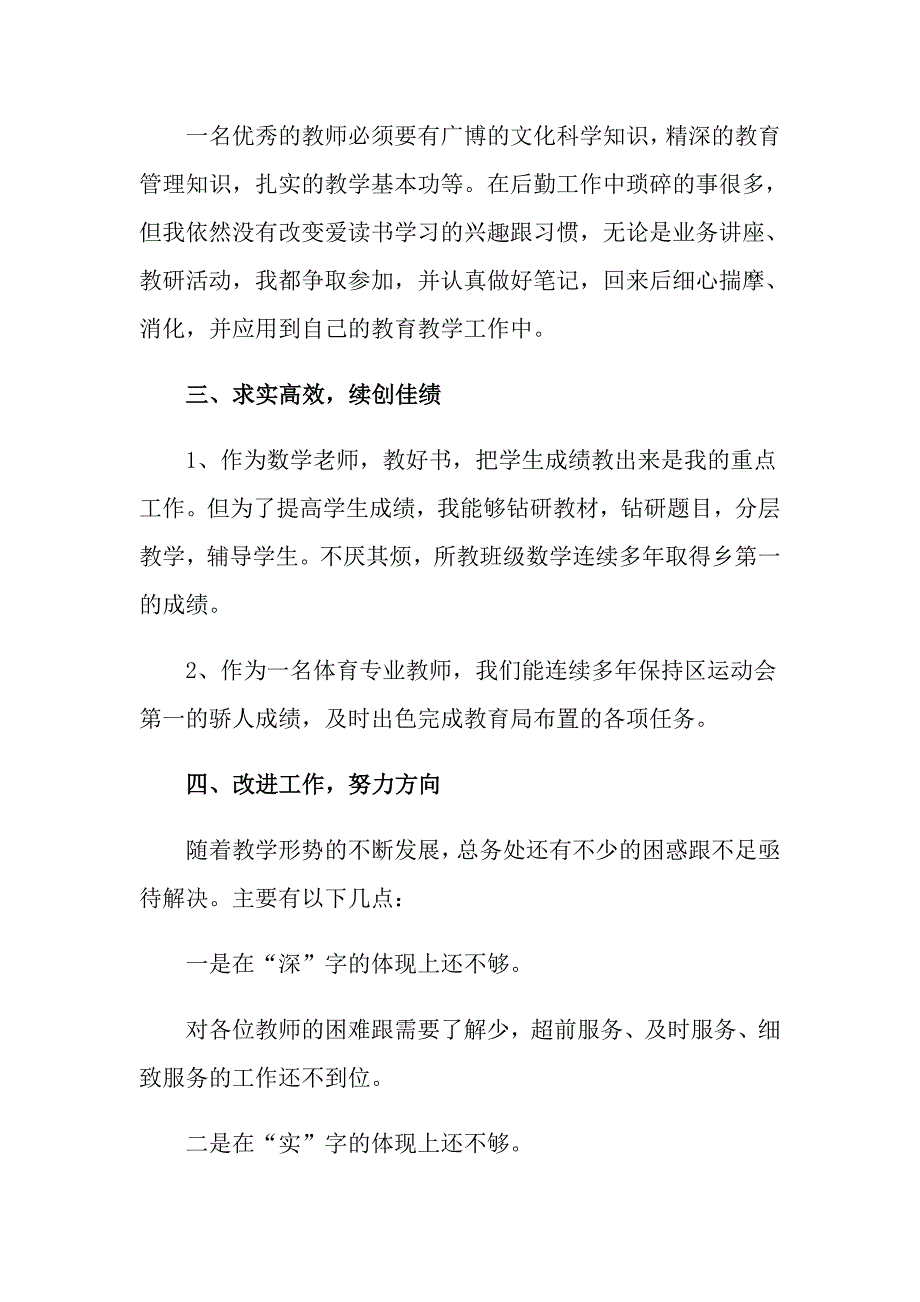 一名优秀的教师必须要有广博的文化科学知识，精深的教育管理知识，扎实的教学基本功等。在后勤工作中琐碎的事很多，但我依然没有改变爱读书学习的兴趣跟习惯，无论是业务讲座、教研活动，我都争取参加，并认真做好笔记，回来后细心揣摩、消化，并应用到自己的教育教学工作中。

三、求实高效，续创佳绩

1、作为数学老师，教好书，把学生成绩教出来是我的重点工作。但为了提高学生成绩，我能够钻研教材，钻研题目，分层教学，辅导学生。不厌其烦，所教班级数学连续多年取得乡第一的成绩。

2、作为一名体育专业教师，我们能连续多年保持区运动会第一的骄人成绩，及时出色完成教育局布置的各项任务。

四、改进工作，努力方向

随着教学形势的不断发展，总务处还有不少的困惑跟不足亟待解决。主要有以下几点：

一是在“深”字的体现上还不够。

对各位教师的困难跟需要了解少，超前服务、及时服务、细致服务的工作还不到位。

二是在“实”字的体现上还不够。